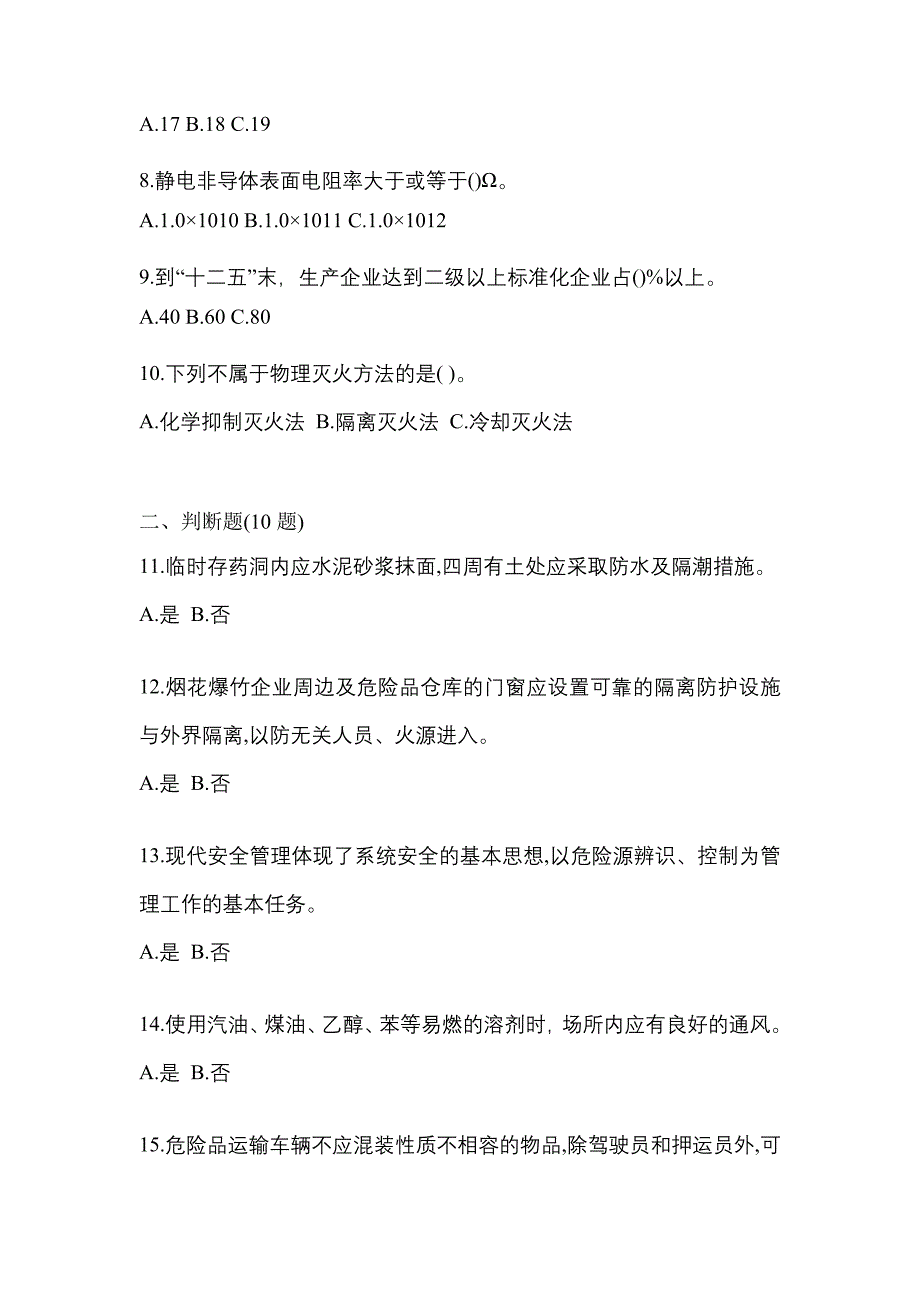 A.17 B.18 C.19

8.静电非导体表面电阻率大于或等于()Ω。

A.1.0×1010 B.1.0×1011 C.1.0×1012

9.到“十二五”末，生产企业达到二级以上标准化企业占()%以上。

A.40 B.60 C.80

10.下列不属于物理灭火方法的是( )。

A.化学抑制灭火法 B.隔离灭火法 C.冷却灭火法

二、判断题(10 题)

11.临时存药洞内应水泥砂浆抹面,四周有土处应采取防水及隔潮措施。

A.是 B.否

12.烟花爆竹企业周边及危险品仓库的门窗应设置可靠的隔离防护设施与外界隔离,以防无关人员、火源进入。

A.是 B.否

13.现代安全管理体现了系统安全的基本思想,以危险源辨识、控制为管理工作的基本任务。

A.是 B.否

14.使用汽油、煤油、乙醇、苯等易燃的溶剂时，场所内应有良好的通风。

A.是 B.否

15.危险品运输车辆不应混装性质不相容的物品,除驾驶员和押运员外,可